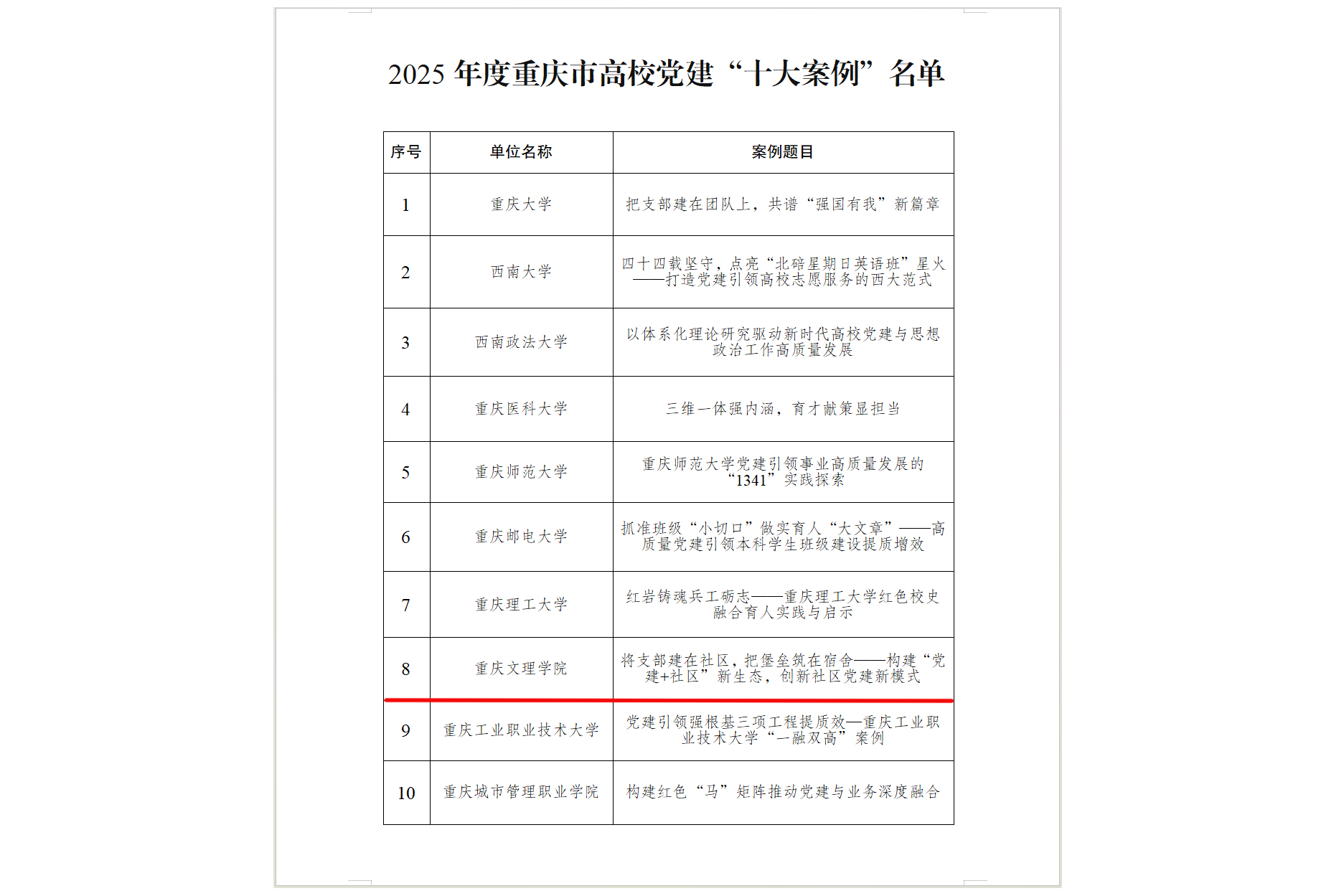 2025 年度重庆市高校党建“十大案例”名单

| 序号 | 单位名称 | 案例题目 |
|---|---|---|
| 1 | 重庆大学 | 把支部建在团队上，共谱“强国有我”新篇章 |
| 2 | 西南大学 | 四十四载坚守，点亮“北碚星期日英语班”星火——打造党建引领高校志愿服务的西大范式 |
| 3 | 西南政法大学 | 以体系化理论研究驱动新时代高校党建与思想政治工作高质量发展 |
| 4 | 重庆医科大学 | 三维一体强内涵，育才献策显担当 |
| 5 | 重庆师范大学 | 重庆师范大学党建引领事业高质量发展的“1341”实践探索 |
| 6 | 重庆邮电大学 | 抓准班级“小切口”做实育人“大文章”——高质量党建引领本科学生班级建设提质增效 |
| 7 | 重庆理工大学 | 红岩铸魂兵工砺志——重庆理工大学红色校史融合育人实践与启示 |
| 8 | 重庆文理学院 | 将支部建在社区，把堡垒筑在宿舍——构建“党建+社区”新生态，创新社区党建新模式 |
| 9 | 重庆工业职业技术大学 | 党建引领强根基三项工程提质效—重庆工业职业技术大学“一融双高”案例 |
| 10 | 重庆城市管理职业学院 | 构建红色“马”矩阵推动党建与业务深度融合 |